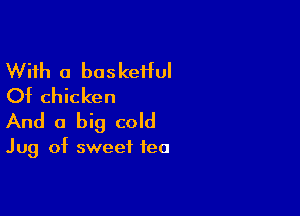 With a basketful
Of chicken
And a big cold
Jug of sweet tea